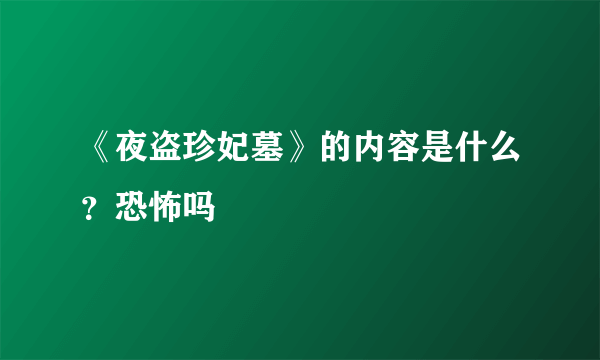 《夜盗珍妃墓》的内容是什么？恐怖吗